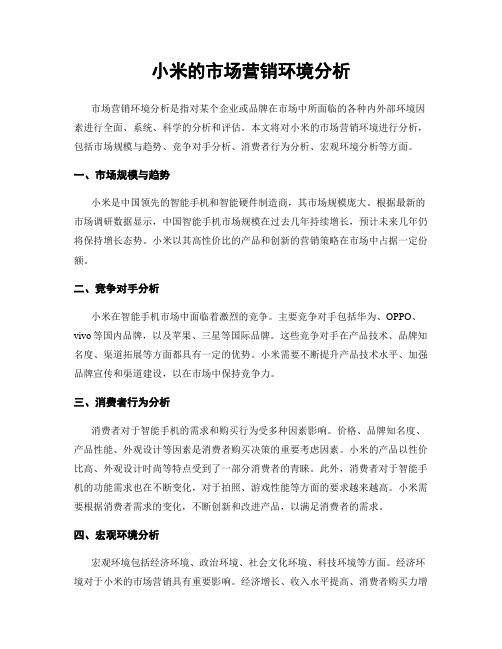 小米的市场营销环境分析

市场营销环境分析是指对某个企业或品牌在市场中所面临的各种内外部环境因素进行全面、系统、科学的分析和评估。本文将对小米的市场营销环境进行分析，包括市场规模与趋势、竞争对手分析、消费者行为分析、宏观环境分析等方面。

一、市场规模与趋势

小米是中国领先的智能手机和智能硬件制造商，其市场规模庞大。根据最新的市场调研数据显示，中国智能手机市场规模在过去几年持续增长，预计未来几年仍将保持增长态势。小米以其高性价比的产品和创新的营销策略在市场中占据一定份额。

二、竞争对手分析

小米在智能手机市场中面临着激烈的竞争。主要竞争对手包括华为、OPPO、vivo等国内品牌，以及苹果、三星等国际品牌。这些竞争对手在产品技术、品牌知名度、渠道拓展等方面都具有一定的优势。小米需要不断提升产品技术水平、加强品牌宣传和渠道建设，以在市场中保持竞争力。

三、消费者行为分析

消费者对于智能手机的需求和购买行为受多种因素影响。价格、品牌知名度、产品性能、外观设计等因素是消费者购买决策的重要考虑因素。小米的产品以性价比高、外观设计时尚等特点受到了一部分消费者的青睐。此外，消费者对于智能手机的功能需求也在不断变化，对于拍照、游戏性能等方面的要求越来越高。小米需要根据消费者需求的变化，不断创新和改进产品，以满足消费者的需求。

四、宏观环境分析

宏观环境包括经济环境、政治环境、社会文化环境、科技环境等方面。经济环境对于小米的市场营销具有重要影响。经济增长、收入水平提高、消费者购买力增